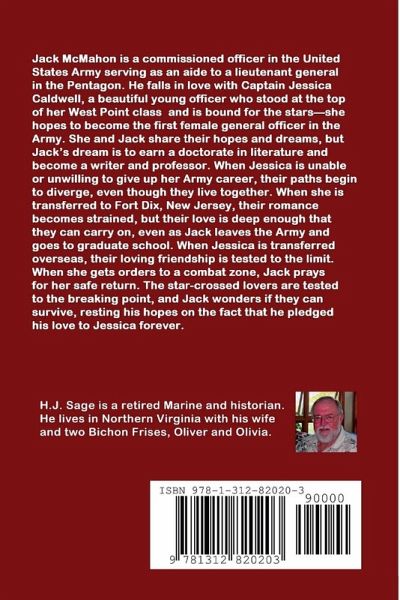 Jack McMahon is a commissioned officer in the United States Army serving as an aide to a lieutenant general in the Pentagon. He falls in love with Captain Jessica Caldwell, a beautiful young officer who stood at the top of her West Point class and is bound for the stars—she hopes to become the first female general officer in the Army. She and Jack share their hopes and dreams, but Jack's dream is to earn a doctorate in literature and become a writer and professor. When Jessica is unable or unwilling to give up her Army career, their paths begin to diverge, even though they live together. When she is transferred to Fort Dix, New Jersey, their romance becomes strained, but their love is deep enough that they can carry on, even as Jack leaves the Army and goes to graduate school. When Jessica is transferred overseas, their loving friendship is tested to the limit. When she gets orders to a combat zone, Jack prays for her safe return. The star-crossed lovers are tested to the breaking point, and Jack wonders if they can survive, resting his hopes on the fact that he pledged his love to Jessica forever.

H.J. Sage is a retired Marine and historian. He lives in Northern Virginia with his wife and two Bichon Frises, Oliver and Olivia.

ISBN 978-1-312-82020-3

90000

9 781312 820203